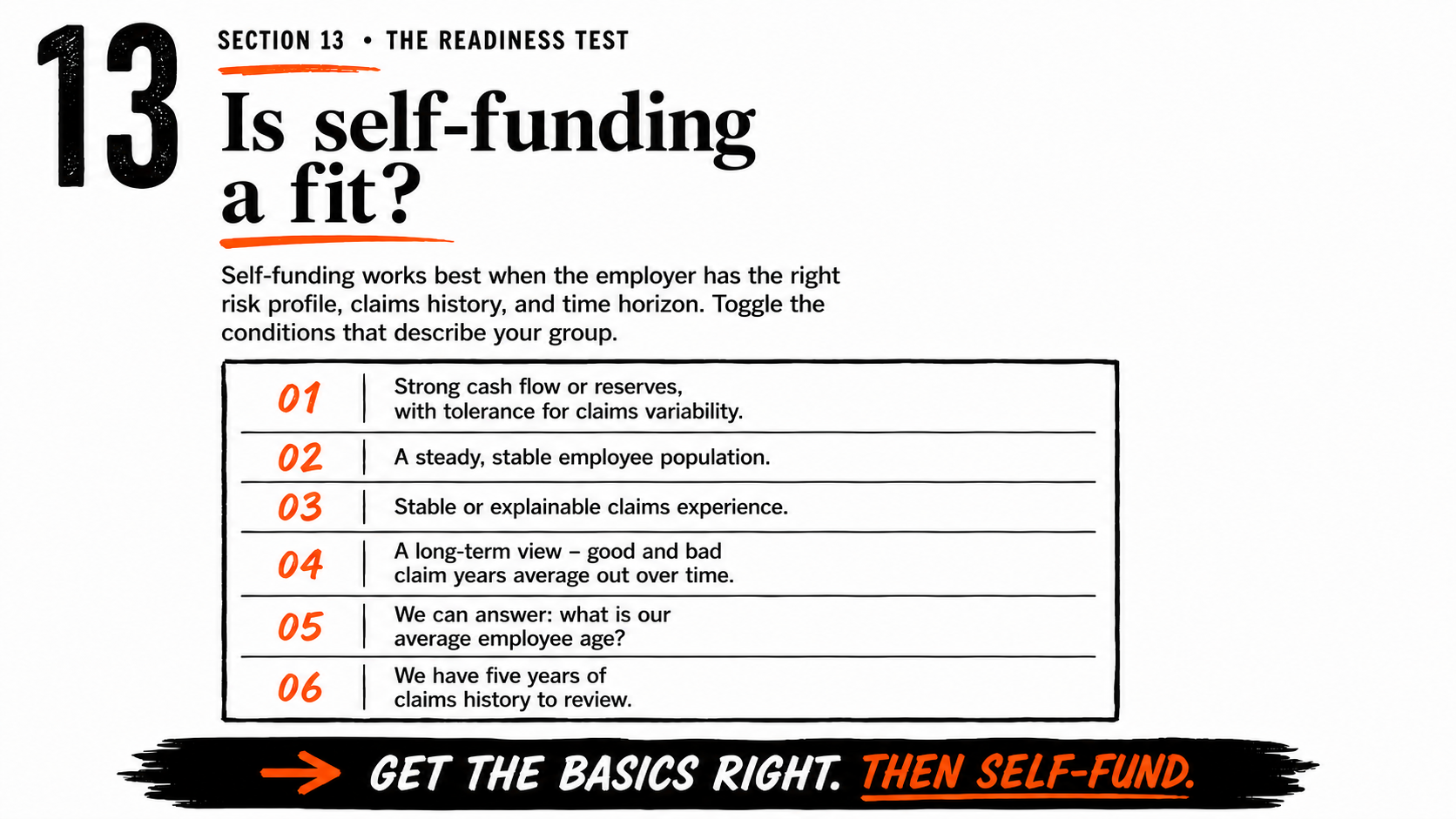 13

SECTION 13 • THE READINESS TEST

Is self-funding a fit?

Self-funding works best when the employer has the right risk profile, claims history, and time horizon. Toggle the conditions that describe your group.

01 Strong cash flow or reserves, with tolerance for claims variability.

02 A steady, stable employee population.

03 Stable or explainable claims experience.

04 A long-term view – good and bad claim years average out over time.

05 We can answer: what is our average employee age?

06 We have five years of claims history to review.

→ GET THE BASICS RIGHT. THEN SELF-FUND.